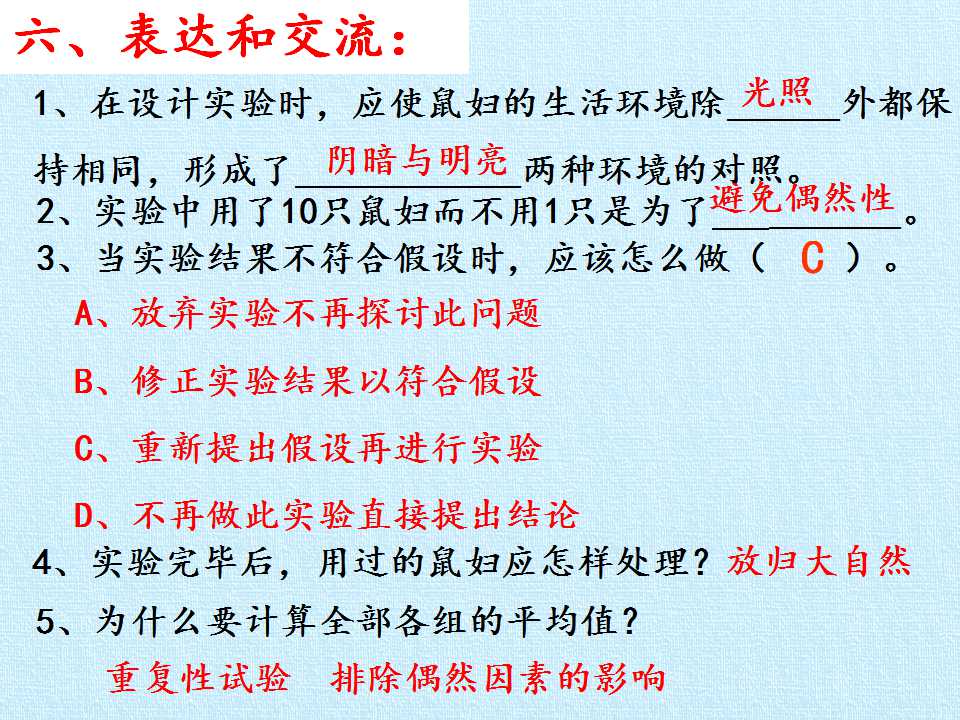 六、表达和交流：

1、在设计实验时，应使鼠妇的生活环境除光照外都保持相同，形成了阴暗与明亮两种环境的对照。

2、实验中用了10只鼠妇而不用1只是为了避免偶然性。

3、当实验结果不符合假设时，应该怎么做（ C ）。

A、放弃实验不再探讨此问题

B、修正实验结果以符合假设

C、重新提出假设再进行实验

D、不再做此实验直接提出结论

4、实验完毕后，用过的鼠妇应怎样处理？放归大自然

5、为什么要计算全部各组的平均值？

重复性试验 排除偶然因素的影响